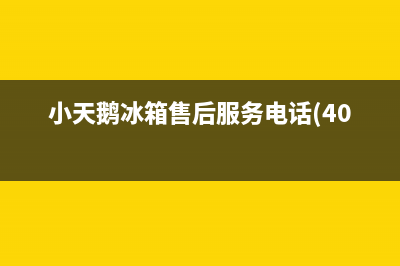 小天鹅冰箱售后服务电话(40